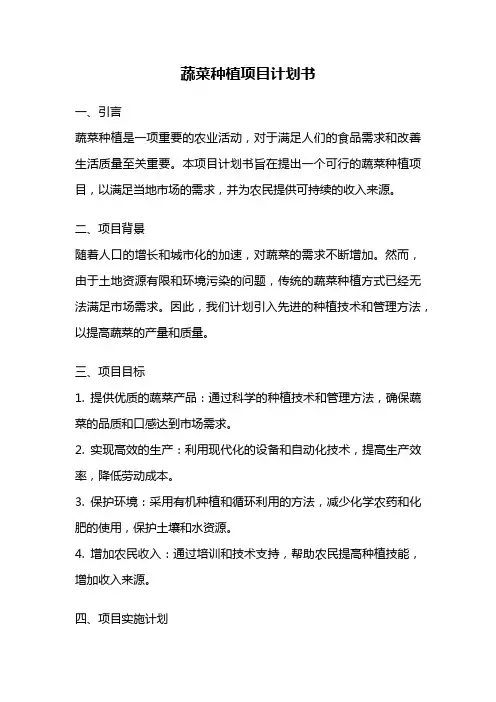 蔬菜种植项目计划书

一、引言

蔬菜种植是一项重要的农业活动，对于满足人们的食品需求和改善生活质量至关重要。本项目计划书旨在提出一个可行的蔬菜种植项目，以满足当地市场的需求，并为农民提供可持续的收入来源。

二、项目背景

随着人口的增长和城市化的加速，对蔬菜的需求不断增加。然而，由于土地资源有限和环境污染的问题，传统的蔬菜种植方式已经无法满足市场需求。因此，我们计划引入先进的种植技术和管理方法，以提高蔬菜的产量和质量。

三、项目目标

1. 提供优质的蔬菜产品：通过科学的种植技术和管理方法，确保蔬菜的品质和口感达到市场需求。

2. 实现高效的生产：利用现代化的设备和自动化技术，提高生产效率，降低劳动成本。

3. 保护环境：采用有机种植和循环利用的方法，减少化学农药和化肥的使用，保护土壤和水资源。

4. 增加农民收入：通过培训和技术支持，帮助农民提高种植技能，增加收入来源。

四、项目实施计划